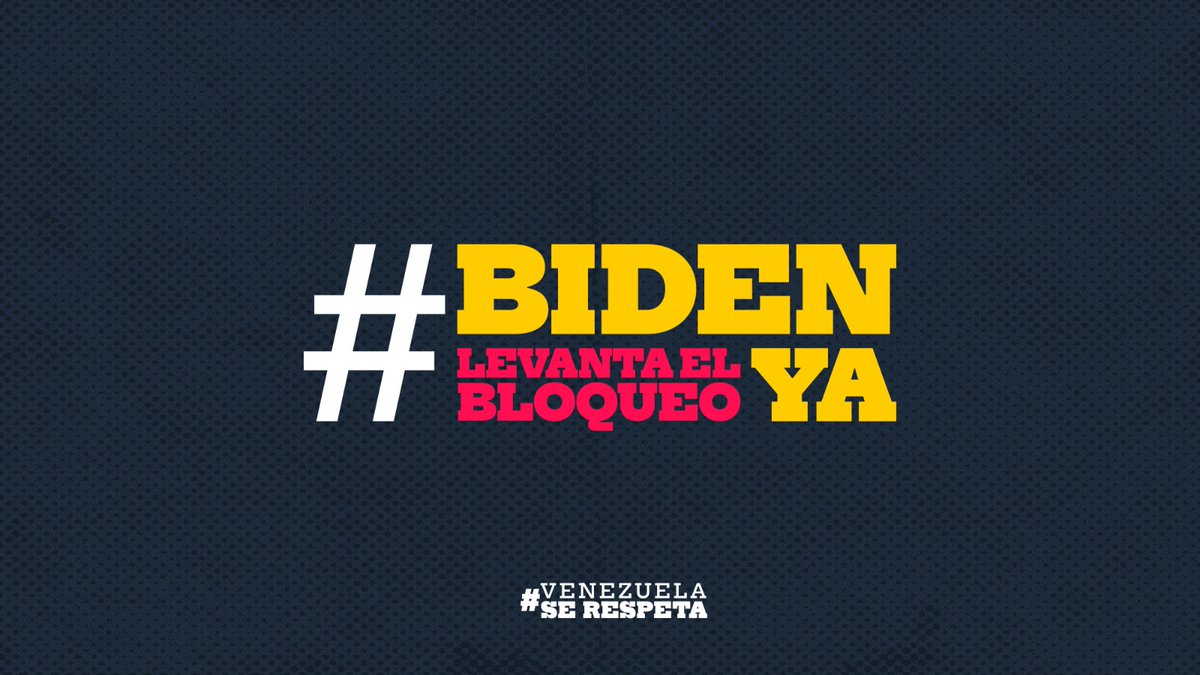 #BIDEN
LEVANTA EL BLOQUEO YA

#VENEZUELA SE RESPETA